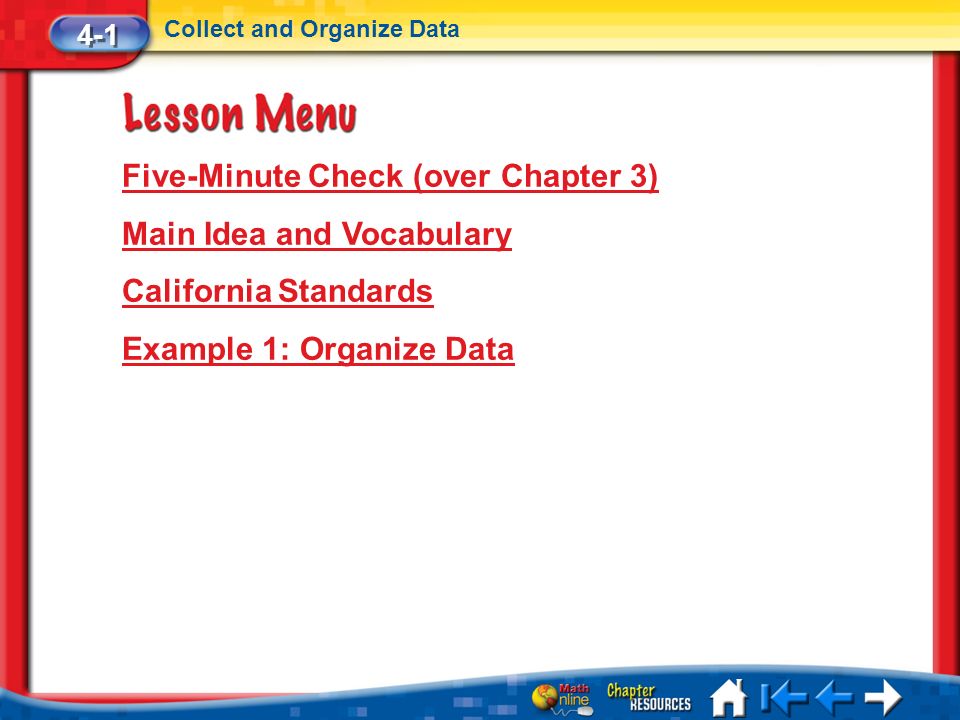 4-1 Collect and Organize Data

Lesson Menu

Five-Minute Check (over Chapter 3)

Main Idea and Vocabulary

California Standards

Example 1: Organize Data

Math Online

Chapter RESOURCES